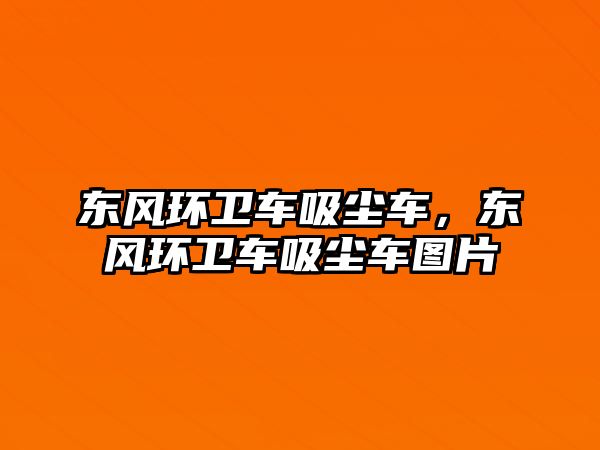 东风环卫车吸尘车，东风环卫车吸尘车图片